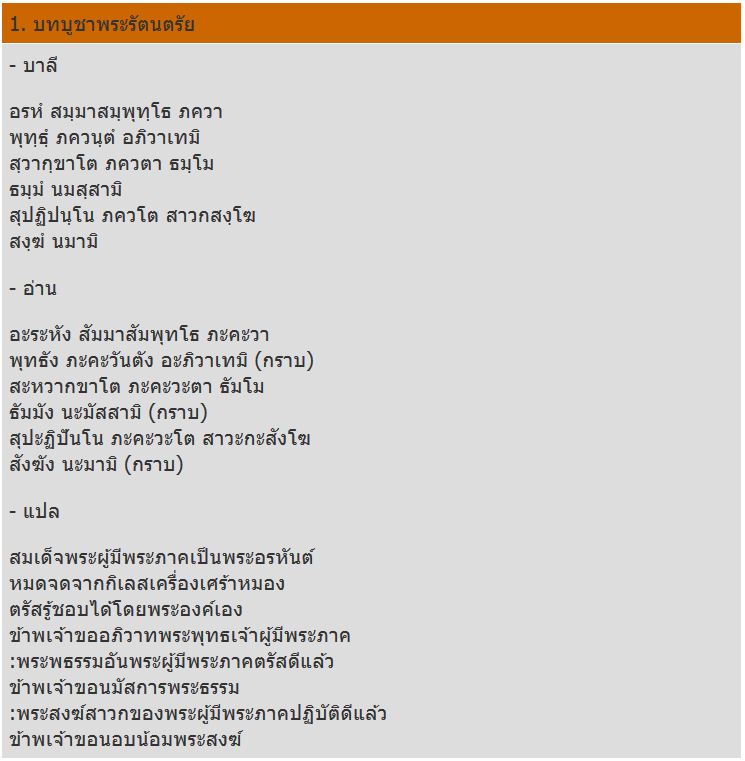 1. บทบูชาพระรัตนตรัย

- บาลี

อรหํ สมฺมาสมฺพุทฺโธ ภควา
พุทฺธํ ภควนฺตํ อภิวาเทมิ
สฺวากฺขาโต ภควตา ธมฺโม
ธมฺมํ นมสฺสามิ
สุปฏิปนฺโน ภควโต สาวกสงฺโฆ
สงฺฆํ นมามิ

- อ่าน

อะระหัง สัมมาสัมพุทโธ ภะคะวา
พุทธัง ภะคะวันตัง อะภิวาเทมิ (กราบ)
สะหวากขาโต ภะคะวะตา ธัมโม
ธัมมัง นะมัสสามิ (กราบ)
สุปะฏิปันโน ภะคะวะโต สาวะกะสังโฆ
สังฆัง นะมามิ (กราบ)

- แปล

สมเด็จพระผู้มีพระภาคเป็นพระอรหันต์
หมดจดจากกิเลสเครื่องเศร้าหมอง
ตรัสรู้ชอบได้โดยพระองค์เอง
ข้าพเจ้าขออภิวาทพระพุทธเจ้าผู้มีพระภาค
:พระพธรรมอันพระผู้มีพระภาคตรัสดีแล้ว
ข้าพเจ้าขอนมัสการพระธรรม
:พระสงฆ์สาวกของพระผู้มีพระภาคปฏิบัติดีแล้ว
ข้าพเจ้าขอนอบน้อมพระสงฆ์